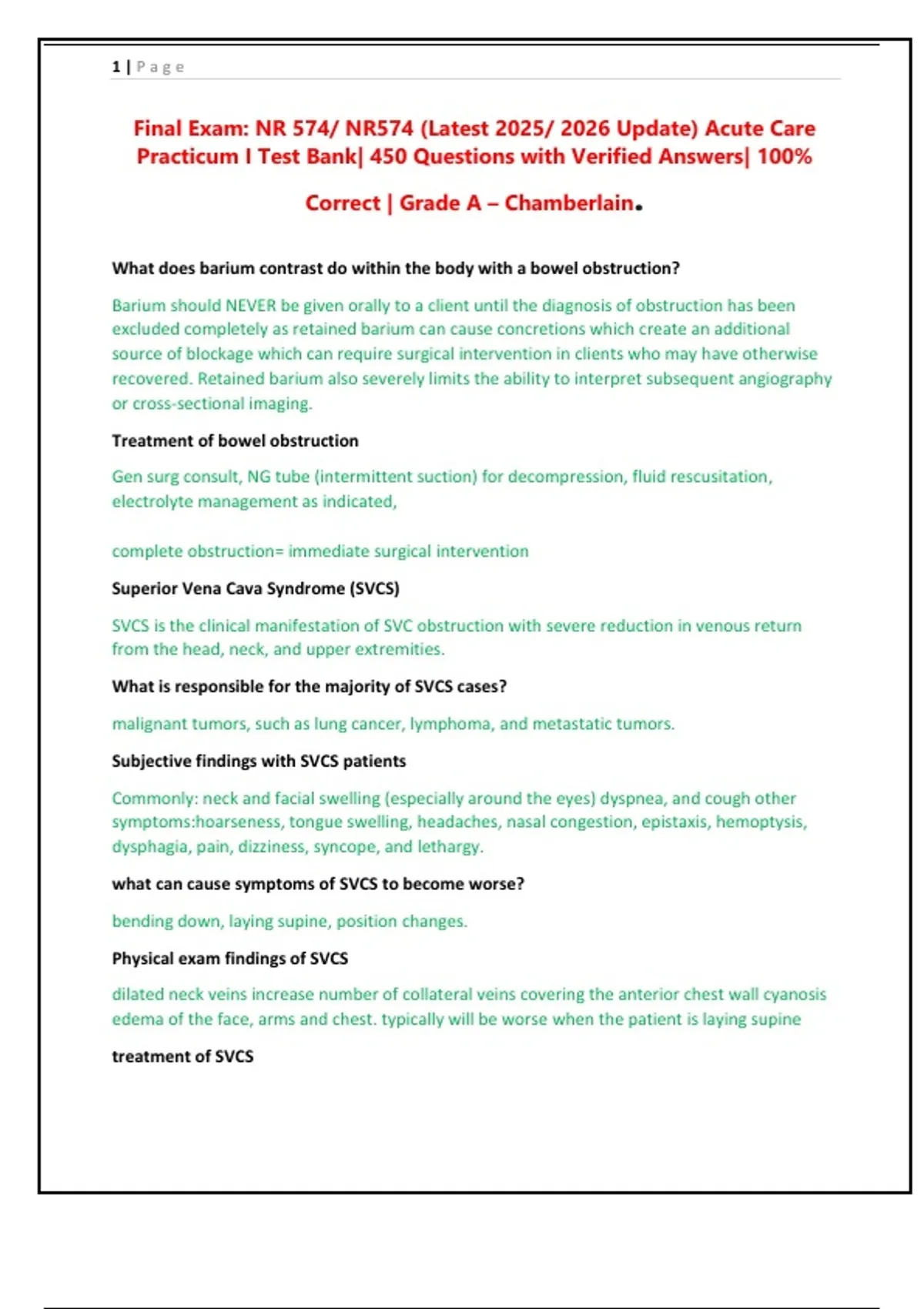 1 | Page

Final Exam: NR 574/ NR574 (Latest 2025/ 2026 Update) Acute Care Practicum I Test Bank| 450 Questions with Verified Answers| 100% Correct | Grade A – Chamberlain.

What does barium contrast do within the body with a bowel obstruction?

Barium should NEVER be given orally to a client until the diagnosis of obstruction has been excluded completely as retained barium can cause concretions which create an additional source of blockage which can require surgical intervention in clients who may have otherwise recovered. Retained barium also severely limits the ability to interpret subsequent angiography or cross-sectional imaging.

Treatment of bowel obstruction

Gen surg consult, NG tube (intermittent suction) for decompression, fluid rescusitation, electrolyte management as indicated,

complete obstruction= immediate surgical intervention

Superior Vena Cava Syndrome (SVCS)

SVCS is the clinical manifestation of SVC obstruction with severe reduction in venous return from the head, neck, and upper extremities.

What is responsible for the majority of SVCS cases?

malignant tumors, such as lung cancer, lymphoma, and metastatic tumors.

Subjective findings with SVCS patients

Commonly: neck and facial swelling (especially around the eyes) dyspnea, and cough other symptoms:hoarseness, tongue swelling, headaches, nasal congestion, epistaxis, hemoptysis, dysphagia, pain, dizziness, syncope, and lethargy.

what can cause symptoms of SVCS to become worse?

bending down, laying supine, position changes.

Physical exam findings of SVCS

dilated neck veins increase number of collateral veins covering the anterior chest wall cyanosis edema of the face, arms and chest. typically will be worse when the patient is laying supine

treatment of SVCS